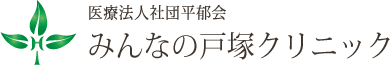 医療法人社団平郁会
みんなの戸塚クリニック